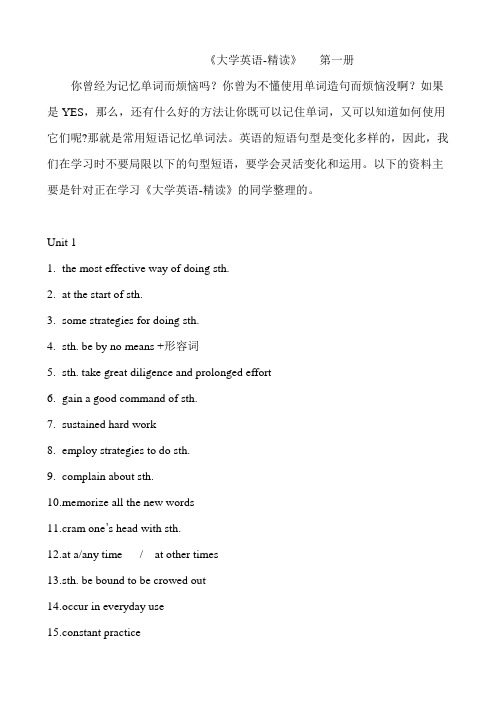 《大学英语-精读》　第一册

你曾经为记忆单词而烦恼吗？你曾为不懂使用单词造句而烦恼没啊？如果是 YES，那么，还有什么好的方法让你既可以记住单词，又可以知道如何使用它们呢?那就是常用短语记忆单词法。英语的短语句型是变化多样的，因此，我们在学习时不要局限以下的句型短语，要学会灵活变化和运用。以下的资料主要是针对正在学习《大学英语-精读》的同学整理的。

Unit 1

1. the most effective way of doing sth.

2. at the start of sth.

3. some strategies for doing sth.

4. sth. be by no means +形容词

5. sth. take great diligence and prolonged effort

6. gain a good command of sth.

7. sustained hard work

8. employ strategies to do sth.

9. complain about sth.

10.memorize all the new words

11.cram one's head with sth.

12.at a/any time / at other times

13.sth. be bound to be crowed out

14.occur in everyday use

15.constant practice